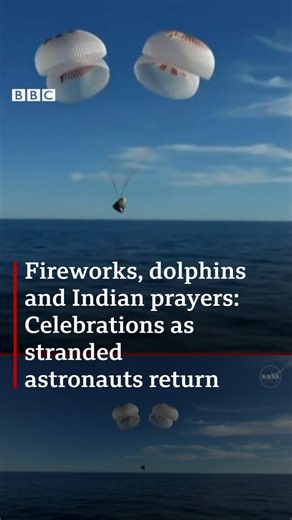 BBC

Fireworks, dolphins and Indian prayers: Celebrations as stranded astronauts return

NASA